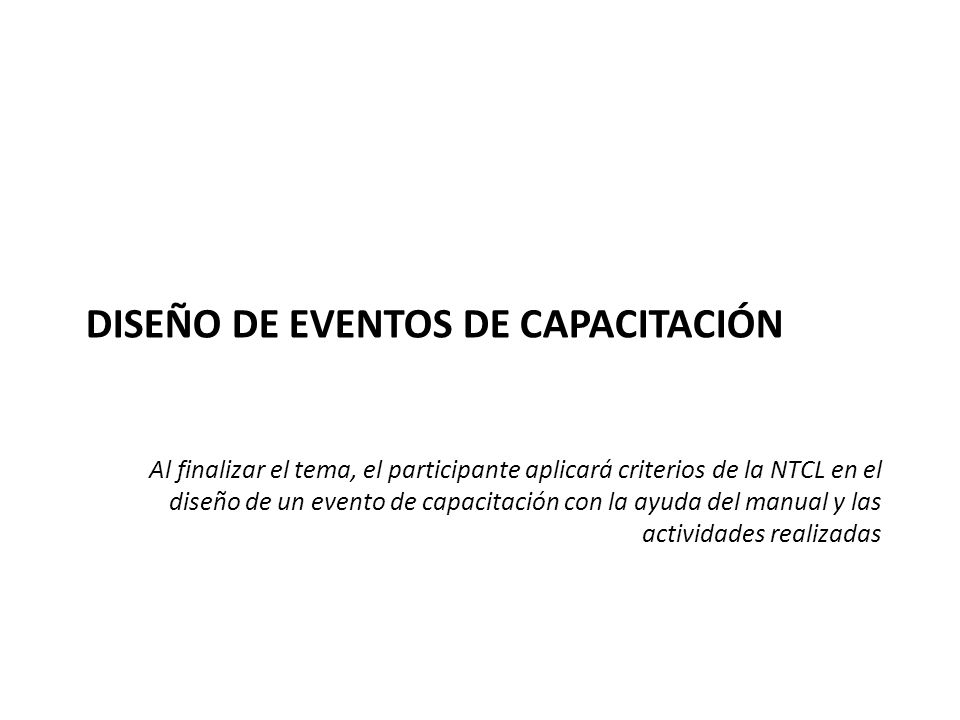 DISEÑO DE EVENTOS DE CAPACITACIÓN

Al finalizar el tema, el participante aplicará criterios de la NTCL en el diseño de un evento de capacitación con la ayuda del manual y las actividades realizadas